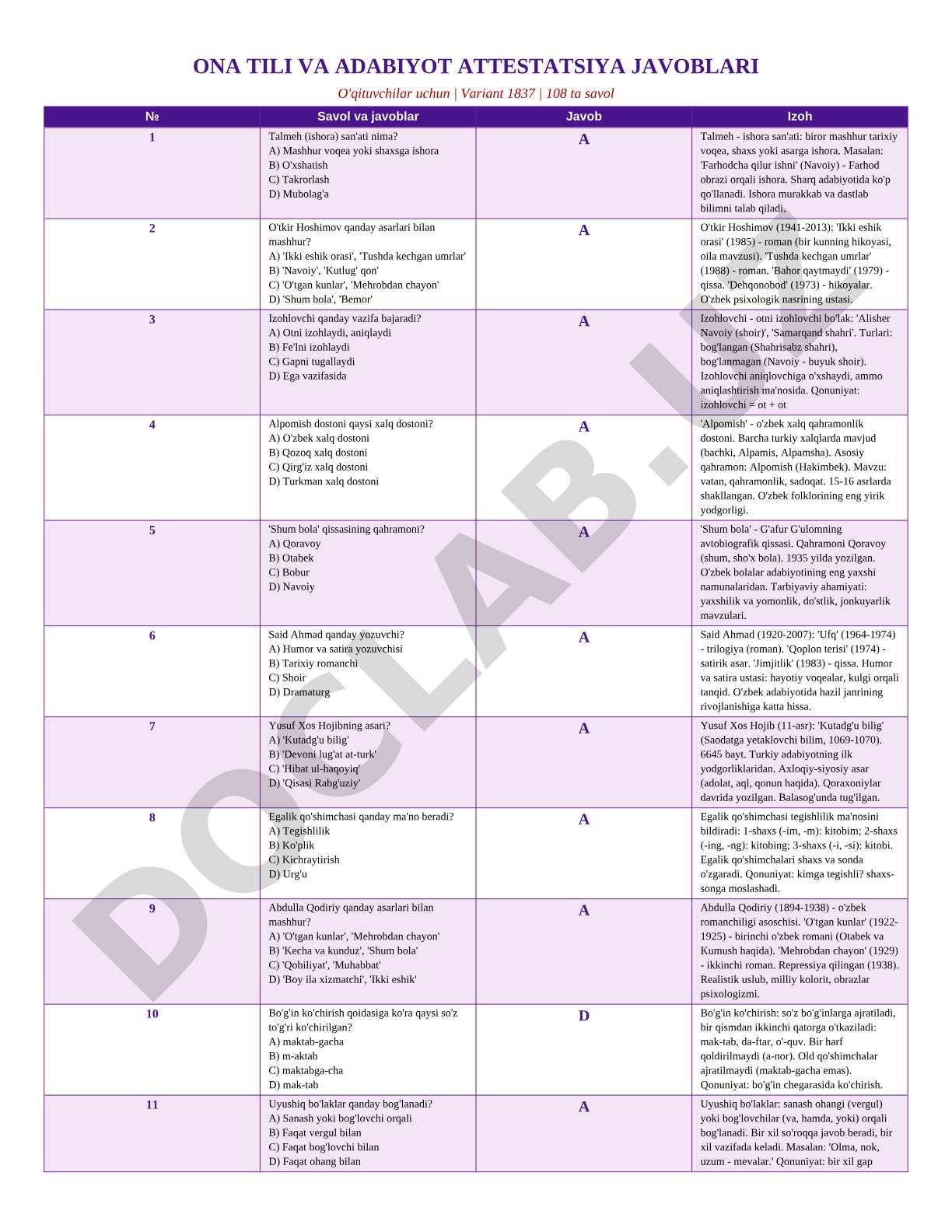 ONA TILI VA ADABIYOT ATTESTATSIYA JAVOBLARI

O'qituvchilar uchun | Variant 1837 | 108 ta savol

| № | Savol va javoblar | Javob | Izoh |
|---|---|---|---|
| 1 | Talmeh (ishora) san'ati nima? A) Mashhur voqea yoki shaxsga ishora B) O'xshatish C) Takrorlash D) Mubolag'a | A | Talmeh - ishora san'ati: biror mashhur tarixiy voqea, shaxs yoki asarga ishora. Masalan: 'Farhodcha qilur ishni' (Navoiy) - Farhod obrazi orqali ishora. Sharq adabiyotida ko'p qo'llanadi. Ishora murakkab va dastlab bilimni talab qiladi. |
| 2 | O'tkir Hoshimov qanday asarlari bilan mashhur? A) 'Ikki eshik orasi', 'Tushda kechgan umrlar' B) 'Navoiy', 'Kutlug' qon' C) 'O'tgan kunlar', 'Mehrobdan chayon' D) 'Shum bola', 'Bemor' | A | O'tkir Hoshimov (1941-2013): 'Ikki eshik orasi' (1985) - roman (bir kunning hikoyasi, oila mavzusi). 'Tushda kechgan umrlar' (1988) - roman. 'Bahor qaytmaydi' (1979) - qissa. 'Dehqonobod' (1973) - hikoyalar. O'zbek psixologik nasrining ustasi. |
| 3 | Izohlovchi qanday vazifa bajaradi? A) Otni izohlaydi, aniqlaydi B) Fe'lni izohlaydi C) Gapni tugallaydi D) Ega vazifasida | A | Izohlovchi - otni izohlovchi bo'lak: 'Alisher Navoiy (shoir)', 'Samarqand shahri'. Turlari: bog'langan (Shahrisabz shahri), bog'lanmagan (Navoiy - buyuk shoir). Izohlovchi aniqlovchiga o'xshaydi, ammo aniqlashtirish ma'nosida. Qonuniyat: izohlovchi = ot + ot |
| 4 | Alpomish dostoni qaysi xalq dostoni? A) O'zbek xalq dostoni B) Qozoq xalq dostoni C) Qirg'iz xalq dostoni D) Turkman xalq dostoni | A | 'Alpomish' - o'zbek xalq qahramonlik dostoni. Barcha turkiy xalqlarda mavjud (bachki, Alpamis, Alpamsha). Asosiy qahramon: Alpomish (Hakimbek). Mavzu: vatan, qahramonlik, sadoqat. 15-16 asrlarda shakllangan. O'zbek folklorining eng yirik yodgorligi. |
| 5 | 'Shum bola' qissasining qahramoni? A) Qoravoy B) Otabek C) Bobur D) Navoiy | A | 'Shum bola' - G'afur G'ulomning avtobiografik qissasi. Qahramoni Qoravoy (shum, sho'x bola). 1935 yilda yozilgan. O'zbek bolalar adabiyotining eng yaxshi namunalaridan. Tarbiyaviy ahamiyati: yaxshilik va yomonlik, do'stlik, jonkuyarlik mavzulari. |
| 6 | Said Ahmad qanday yozuvchi? A) Humor va satira yozuvchisi B) Tarixiy romanchi C) Shoir D) Dramaturg | A | Said Ahmad (1920-2007): 'Ufq' (1964-1974) - trilogiya (roman). 'Qoplon terisi' (1974) - satirik asar. 'Jimjitlik' (1983) - qissa. Humor va satira ustasi: hayotiy voqealar, kulgi orqali tanqid. O'zbek adabiyotida hazil janrining rivojlanishiga katta hissa. |
| 7 | Yusuf Xos Hojibning asari? A) 'Kutadg'u bilig' B) 'Devoni lug'at at-turk' C) 'Hibat ul-haqoyiq' D) 'Qisasi Rabg'uziy' | A | Yusuf Xos Hojib (11-asr): 'Kutadg'u bilig' (Saodatga yetaklovchi bilim, 1069-1070). 6645 bayt. Turkiy adabiyotning ilk yodgorliklaridan. Axloqiy-siyosiy asar (adolat, aql, qonun haqida). Qoraxoniylar davrida yozilgan. Balasog'unda tug'ilgan. |
| 8 | Egalik qo'shimchasi qanday ma'no beradi? A) Tegishlilik B) Ko'plik C) Kichraytirish D) Urg'u | A | Egalik qo'shimchasi tegishlilik ma'nosini bildiradi: 1-shaxs (-im, -m): kitobim; 2-shaxs (-ing, -ng): kitobing; 3-shaxs (-i, -si): kitobi. Egalik qo'shimchalari shaxs va sonda o'zgaradi. Qonuniyat: kimga tegishli? shaxs-songa moslashadi. |
| 9 | Abdulla Qodiriy qanday asarlari bilan mashhur? A) 'O'tgan kunlar', 'Mehrobdan chayon' B) 'Kecha va kunduz', 'Shum bola' C) 'Qobiliyat', 'Muhabbat' D) 'Boy ila xizmatchi', 'Ikki eshik' | A | Abdulla Qodiriy (1894-1938) - o'zbek romanchiligi asoschisi. 'O'tgan kunlar' (1922-1925) - birinchi o'zbek romani (Otabek va Kumush haqida). 'Mehrobdan chayon' (1929) - ikkinchi roman. Repressiya qilingan (1938). Realistik uslub, milliy kolorit, obrazlar psixologizmi. |
| 10 | Bo'g'in ko'chirish qoidasiga ko'ra qaysi so'z to'g'ri ko'chirilgan? A) maktab-gacha B) m-aktab C) maktabga-cha D) mak-tab | D | Bo'g'in ko'chirish: so'z bo'g'inlarga ajratiladi, bir qismdan ikkinchi qatorga o'tkaziladi: mak-tab, da-ftar, o'-quv. Bir harf qoldirilmaydi (a-nor). Old qo'shimchalar ajratilmaydi (maktab-gacha emas). Qonuniyat: bo'g'in chegarasida ko'chirish. |
| 11 | Uyushiq bo'laklar qanday bog'lanadi? A) Sanash yoki bog'lovchi orqali B) Faqat vergul bilan C) Faqat bog'lovchi bilan D) Faqat ohang bilan | A | Uyushiq bo'laklar: sanash ohangi (vergul) yoki bog'lovchilar (va, hamda, yoki) orqali bog'lanadi. Bir xil so'roqqa javob beradi, bir xil vazifada keladi. Masalan: 'Olma, nok, uzum - mevalar.' Qonuniyat: bir xil gap |

DOCLAB.UZ